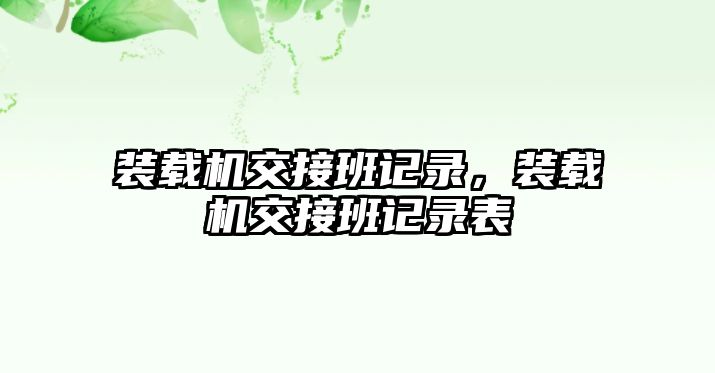 装载机交接班记录，装载机交接班记录表